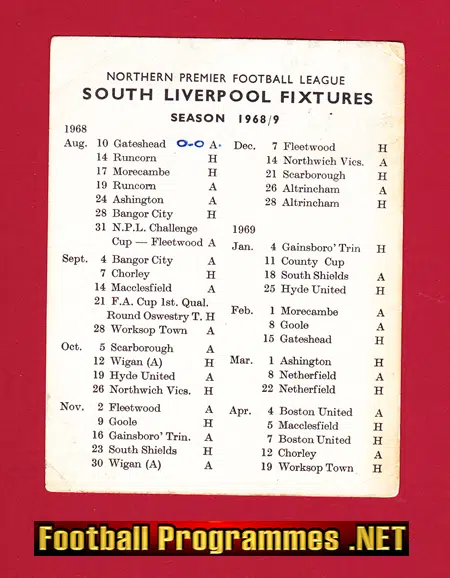 NORTHERN PREMIER FOOTBALL LEAGUE
SOUTH LIVERPOOL FIXTURES
SEASON 1968/9

1968
Aug. 10 Gateshead 0-0 A
14 Runcorn H
17 Morecambe H
19 Runcorn A
24 Ashington A
28 Bangor City H
31 N.P.L. Challenge Cup — Fleetwood A
Sept. 4 Bangor City A
7 Chorley H
14 Macclesfield A
21 F.A. Cup 1st. Qual. Round Oswestry T. H
28 Worksop Town A
Oct. 5 Scarborough A
12 Wigan (A) H
19 Hyde United A
26 Northwich Vics. H
Nov. 2 Fleetwood A
9 Goole H
16 Gainsboro' Trin. A
23 South Shields H
30 Wigan (A) A

Dec. 7 Fleetwood H
14 Northwich Vics. A
21 Scarborough H
26 Altrincham A
28 Altrincham H
1969
Jan. 4 Gainsboro' Trin H
11 County Cup
18 South Shields A
25 Hyde United H
Feb. 1 Morecambe A
8 Goole A
15 Gateshead H
Mar. 1 Ashington H
8 Netherfield A
22 Netherfield H
Apr. 4 Boston United A
5 Macclesfield H
7 Boston United H
12 Chorley A
19 Worksop Town H

Football Programmes .NET